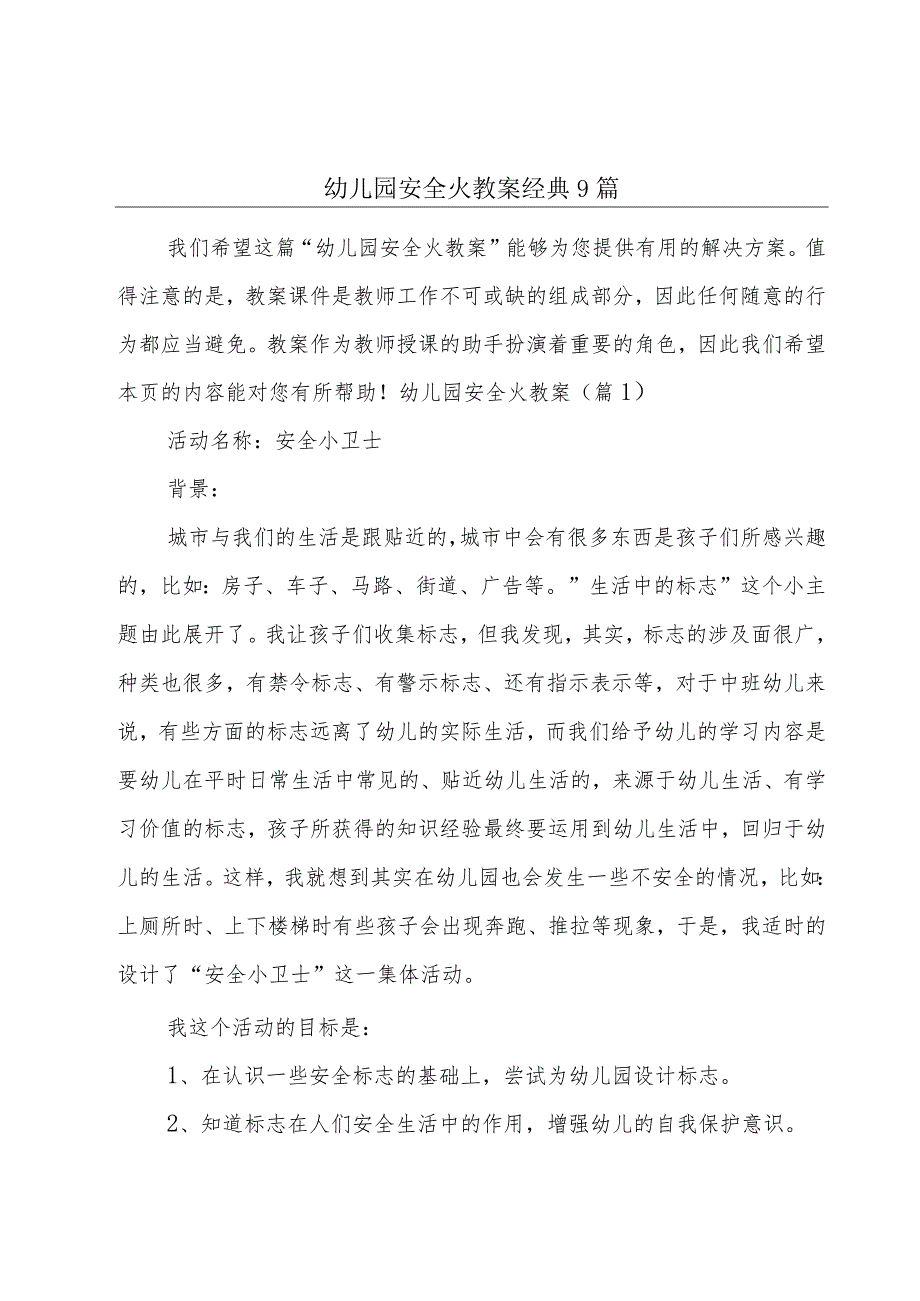 幼儿园安全火教案经典9篇

我们希望这篇“幼儿园安全火教案”能够为您提供有用的解决方案。值得注意的是，教案课件是教师工作不可或缺的组成部分，因此任何随意的行为都应当避免。教案作为教师授课的助手扮演着重要的角色，因此我们希望本页的内容能对您有所帮助！幼儿园安全火教案（篇1）

活动名称：安全小卫士

背景：

城市与我们的生活是跟贴近的，城市中会有很多东西是孩子们所感兴趣的，比如：房子、车子、马路、街道、广告等。”生活中的标志”这个小主题由此展开了。我让孩子们收集标志，但我发现，其实，标志的涉及面很广，种类也很多，有禁令标志、有警示标志、还有指示表示等，对于中班幼儿来说，有些方面的标志远离了幼儿的实际生活，而我们给予幼儿的学习内容是要幼儿在平时日常生活中常见的、贴近幼儿生活的，来源于幼儿生活、有学习价值的标志，孩子所获得的知识经验最终要运用到幼儿生活中，回归于幼儿的生活。这样，我就想到其实在幼儿园也会发生一些不安全的情况，比如：上厕所时、上下楼梯时有些孩子会出现奔跑、推拉等现象，于是，我适时的设计了“安全小卫士”这一集体活动。

我这个活动的目标是：

1、在认识一些安全标志的基础上，尝试为幼儿园设计标志。

2、知道标志在人们安全生活中的作用，增强幼儿的自我保护意识。